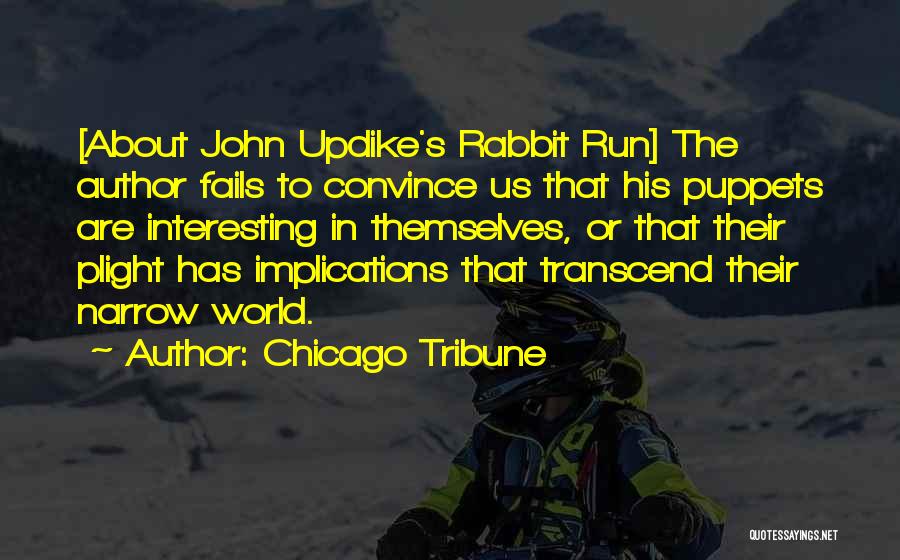 [About John Updike's Rabbit Run] The author fails to convince us that his puppets are interesting in themselves, or that their plight has implications that transcend their narrow world.

~ Author: Chicago Tribune

QUOTESSAYINGS.NET